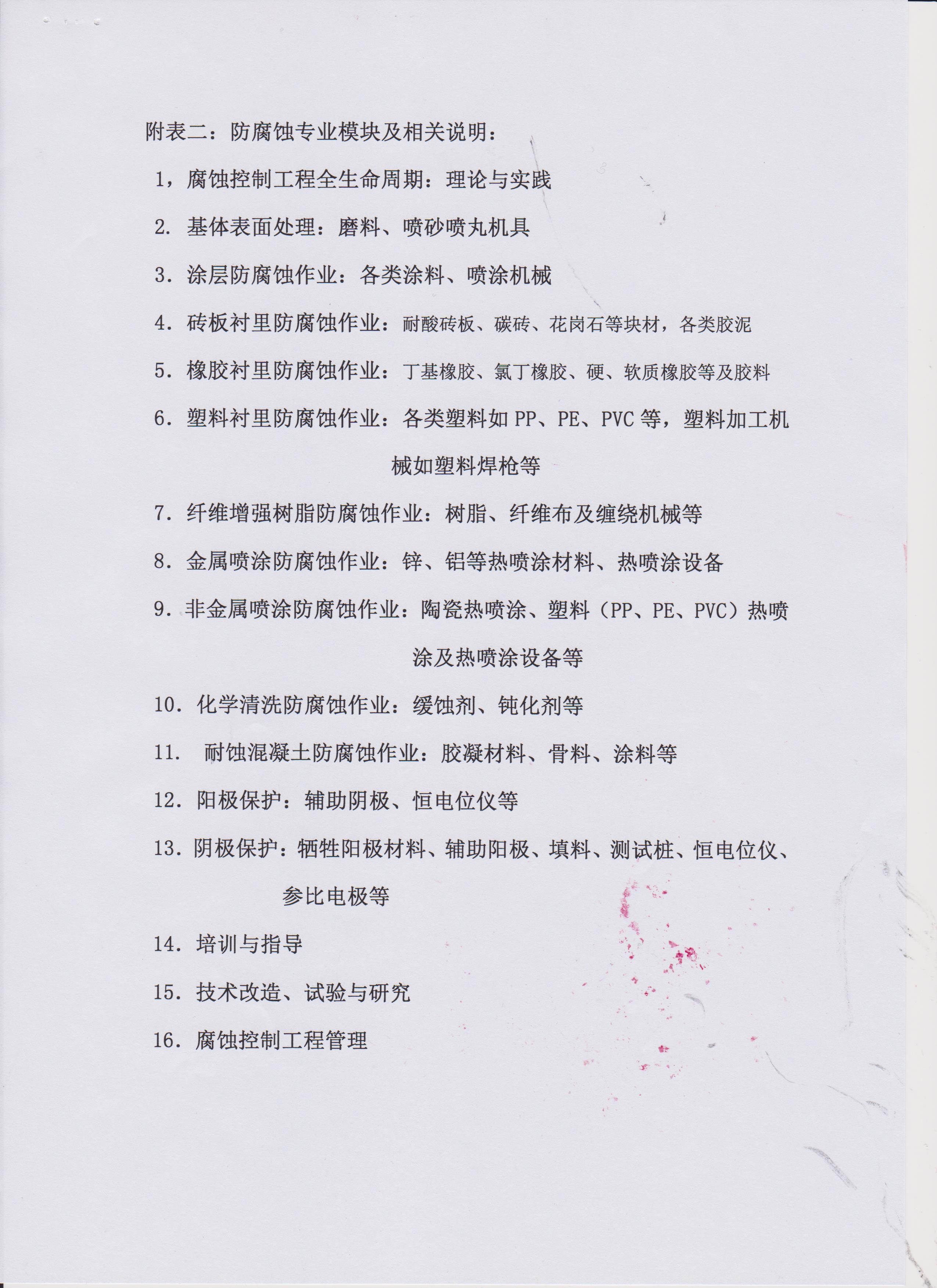 附表二：防腐蚀专业模块及相关说明：

1，腐蚀控制工程全生命周期：理论与实践

2. 基体表面处理：磨料、喷砂喷丸机具

3. 涂层防腐蚀作业：各类涂料、喷涂机械

4. 砖板衬里防腐蚀作业：耐酸砖板、碳砖、花岗石等块材，各类胶泥

5. 橡胶衬里防腐蚀作业：丁基橡胶、氯丁橡胶、硬、软质橡胶等及胶料

6. 塑料衬里防腐蚀作业：各类塑料如 PP、PE、PVC 等，塑料加工机械如塑料焊枪等

7. 纤维增强树脂防腐蚀作业：树脂、纤维布及缠绕机械等

8. 金属喷涂防腐蚀作业：锌、铝等热喷涂材料、热喷涂设备

9. 非金属喷涂防腐蚀作业：陶瓷热喷涂、塑料（PP、PE、PVC）热喷涂及热喷涂设备等

10. 化学清洗防腐蚀作业：缓蚀剂、钝化剂等

11. 耐蚀混凝土防腐蚀作业：胶凝材料、骨料、涂料等

12. 阳极保护：辅助阴极、恒电位仪等

13. 阴极保护：牺牲阳极材料、辅助阳极、填料、测试桩、恒电位仪、参比电极等

14. 培训与指导

15. 技术改造、试验与研究

16. 腐蚀控制工程管理